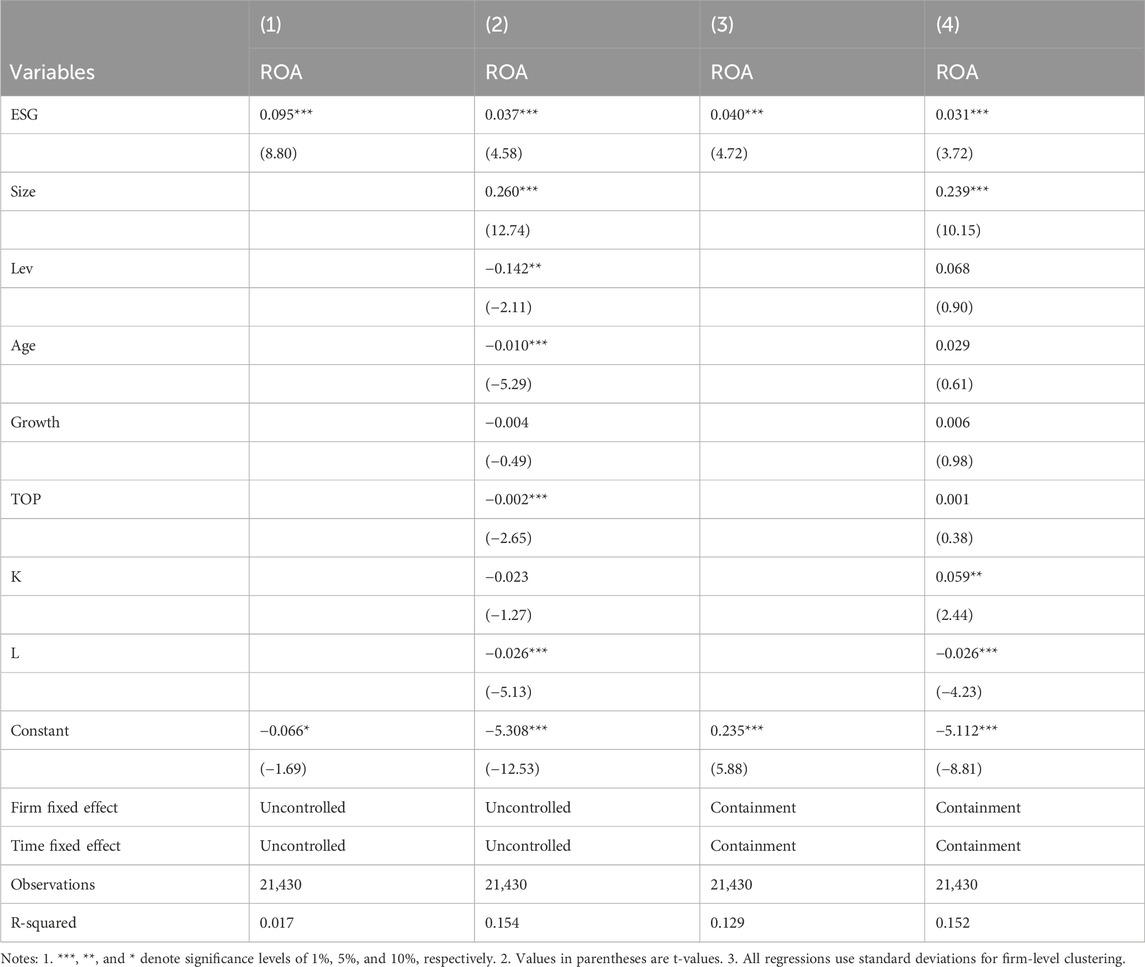 |  | (1) | (2) | (3) | (4) |
|---|---|---|---|---|
| Variables | ROA | ROA | ROA | ROA |
| ESG | 0.095*** | 0.037*** | 0.040*** | 0.031*** |
|  | (8.80) | (4.58) | (4.72) | (3.72) |
| Size |  | 0.260*** |  | 0.239*** |
|  |  | (12.74) |  | (10.15) |
| Lev |  | −0.142** |  | 0.068 |
|  |  | (−2.11) |  | (0.90) |
| Age |  | −0.010*** |  | 0.029 |
|  |  | (−5.29) |  | (0.61) |
| Growth |  | −0.004 |  | 0.006 |
|  |  | (−0.49) |  | (0.98) |
| TOP |  | −0.002*** |  | 0.001 |
|  |  | (−2.65) |  | (0.38) |
| K |  | −0.023 |  | 0.059** |
|  |  | (−1.27) |  | (2.44) |
| L |  | −0.026*** |  | −0.026*** |
|  |  | (−5.13) |  | (−4.23) |
| Constant | −0.066* | −5.308*** | 0.235*** | −5.112*** |
|  | (−1.69) | (−12.53) | (5.88) | (−8.81) |
| Firm fixed effect | Uncontrolled | Uncontrolled | Containment | Containment |
| Time fixed effect | Uncontrolled | Uncontrolled | Containment | Containment |
| Observations | 21,430 | 21,430 | 21,430 | 21,430 |
| R-squared | 0.017 | 0.154 | 0.129 | 0.152 |

Notes: 1. ***, **, and * denote significance levels of 1%, 5%, and 10%, respectively. 2. Values in parentheses are t-values. 3. All regressions use standard deviations for firm-level clustering.